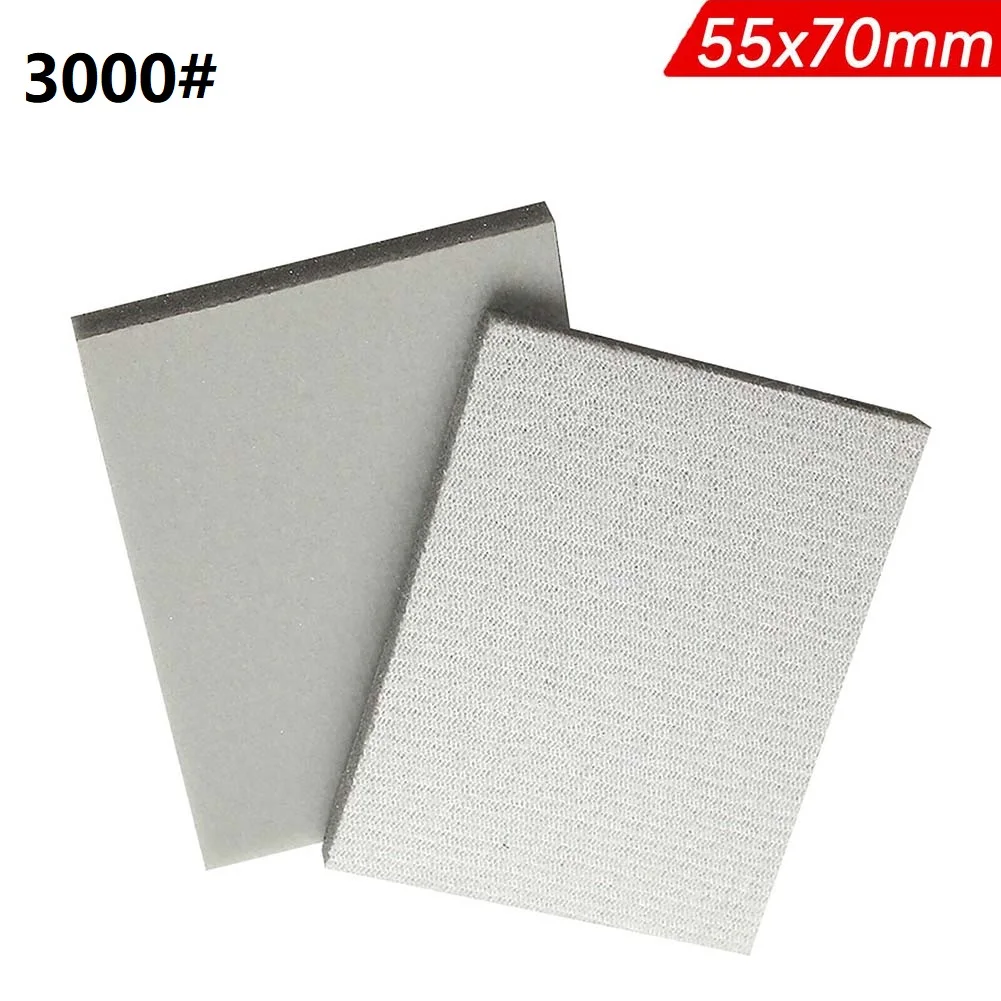 3000#

55x70mm